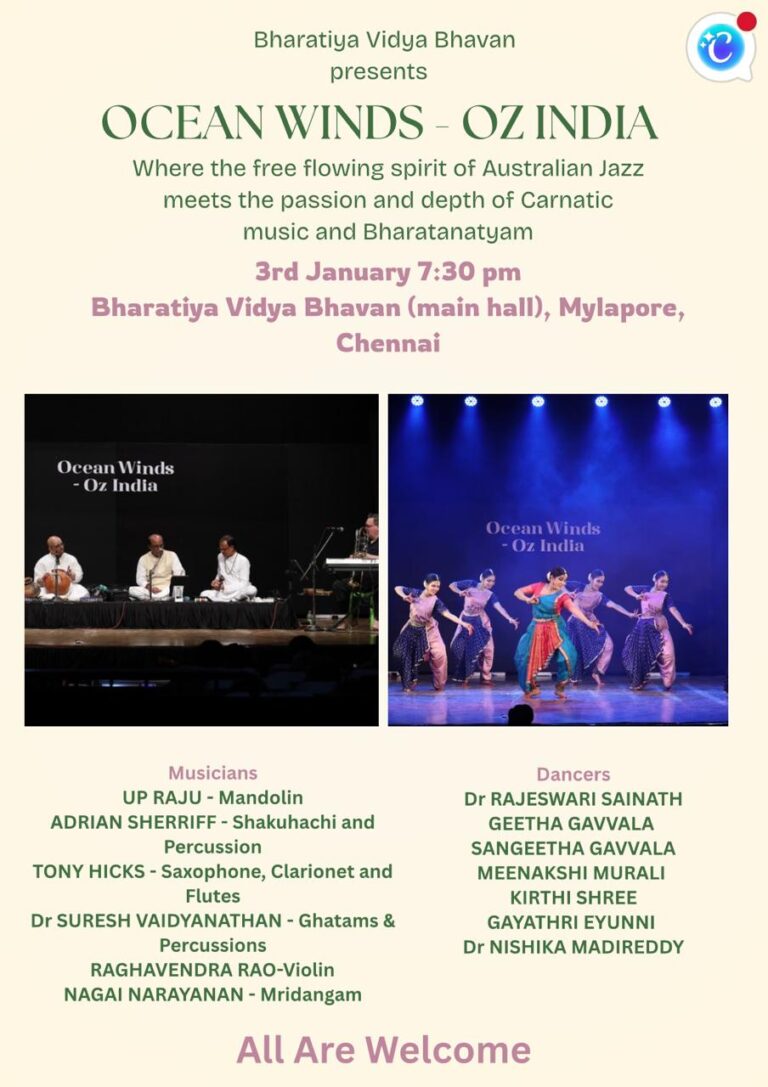 Bharatiya Vidya Bhavan
presents

OCEAN WINDS - OZ INDIA

Where the free flowing spirit of Australian Jazz meets the passion and depth of Carnatic music and Bharatanatyam

3rd January 7:30 pm

Bharatiya Vidya Bhavan (main hall), Mylapore, Chennai

Ocean Winds
- Oz India

Ocean Winds
- Oz India

Musicians
UP RAJU - Mandolin
ADRIAN SHERRIFF - Shakuhachi and Percussion
TONY HICKS - Saxophone, Clarionet and Flutes
Dr SURESH VAIDYANATHAN - Ghatams & Percussions
RAGHAVENDRA RAO-Violin
NAGAI NARAYANAN - Mridangam

Dancers
Dr RAJESWARI SAINATH
GEETHA GAVVALA
SANGEETHA GAVVALA
MEENAKSHI MURALI
KIRTHI SHREE
GAYATHRI EYUNNI
Dr NISHIKA MADIREDDY

All Are Welcome